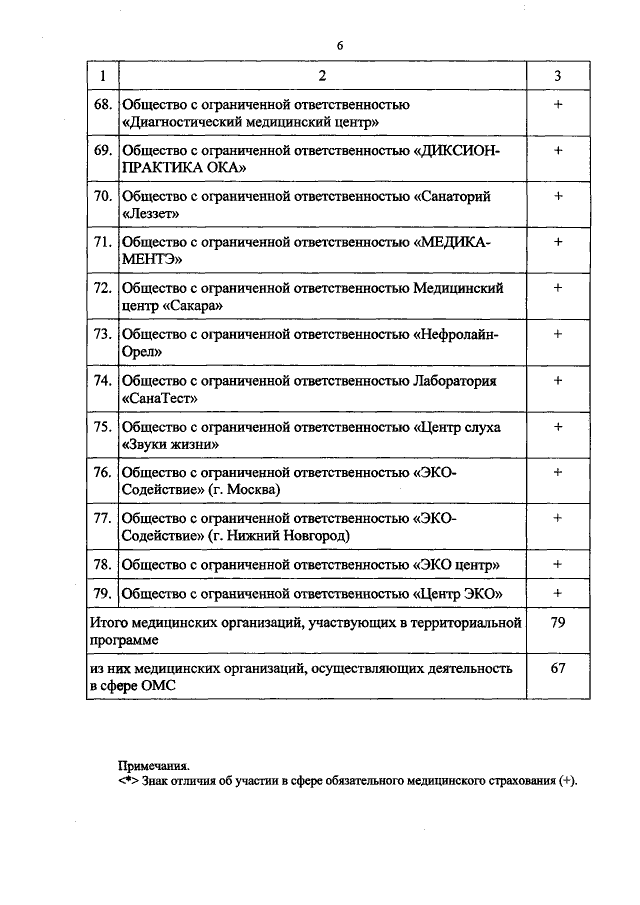 6

| 1 | 2 | 3 |
|---|---|---|
| 68. | Общество с ограниченной ответственностью «Диагностический медицинский центр» | + |
| 69. | Общество с ограниченной ответственностью «ДИКСИОН-ПРАКТИКА ОКА» | + |
| 70. | Общество с ограниченной ответственностью «Санаторий «Леззет» | + |
| 71. | Общество с ограниченной ответственностью «МЕДИКА-МЕНТЭ» | + |
| 72. | Общество с ограниченной ответственностью Медицинский центр «Сакара» | + |
| 73. | Общество с ограниченной ответственностью «Нефролайн-Орел» | + |
| 74. | Общество с ограниченной ответственностью Лаборатория «СанаТест» | + |
| 75. | Общество с ограниченной ответственностью «Центр слуха «Звуки жизни» | + |
| 76. | Общество с ограниченной ответственностью «ЭКО-Содействие» (г. Москва) | + |
| 77. | Общество с ограниченной ответственностью «ЭКО-Содействие» (г. Нижний Новгород) | + |
| 78. | Общество с ограниченной ответственностью «ЭКО центр» | + |
| 79. | Общество с ограниченной ответственностью «Центр ЭКО» | + |
| Итого медицинских организаций, участвующих в территориальной программе | | 79 |
| из них медицинских организаций, осуществляющих деятельность в сфере ОМС | | 67 |

Примечания.
<*> Знак отличия об участии в сфере обязательного медицинского страхования (+).